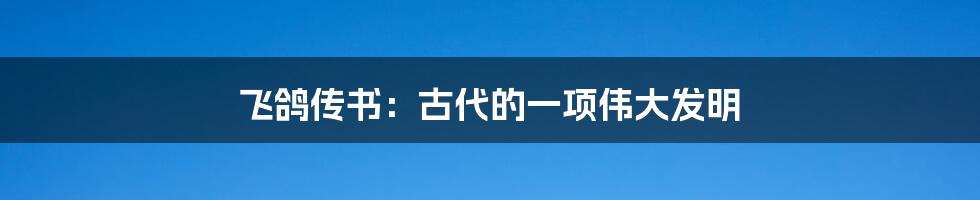 飞鸽传书：古代的一项伟大发明